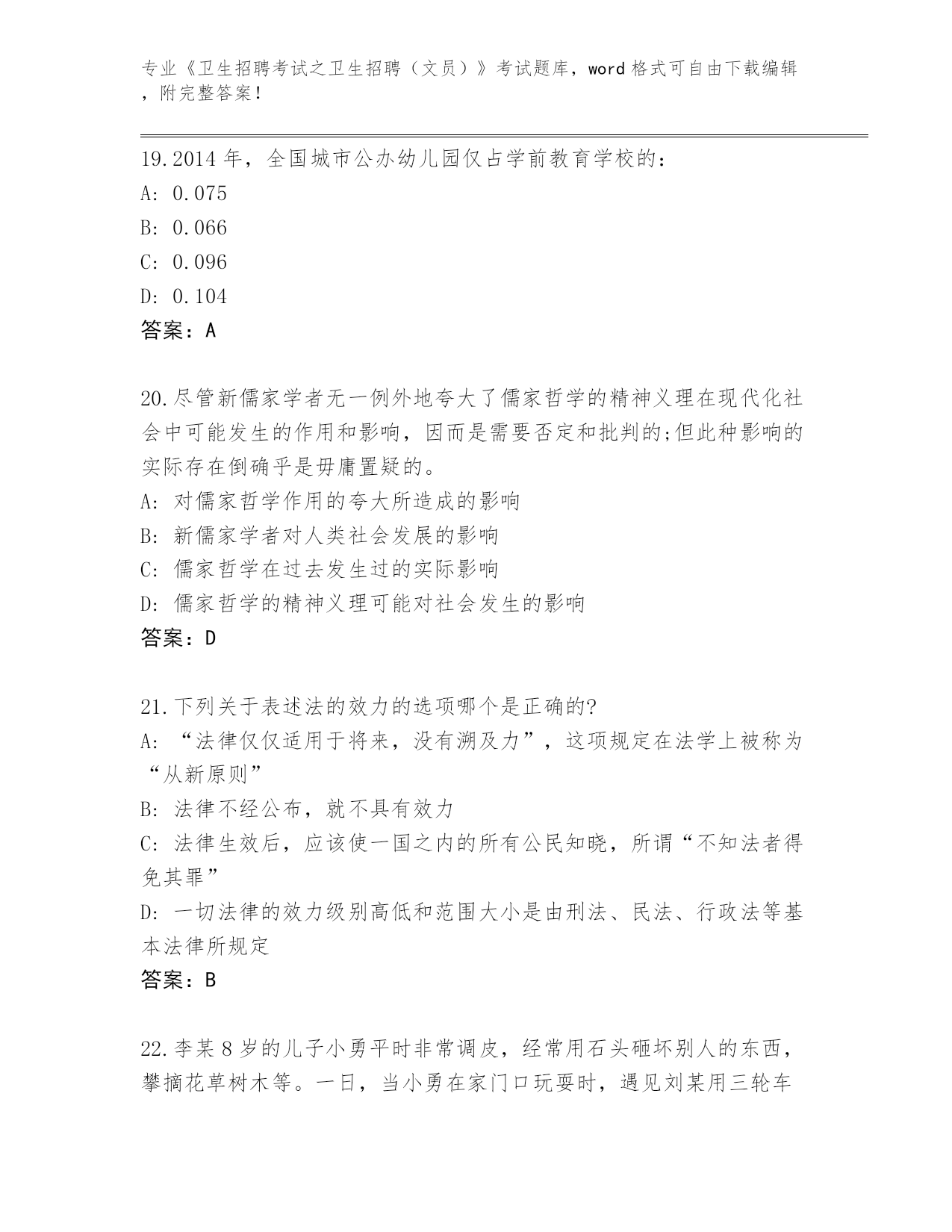 专业《卫生招聘考试之卫生招聘（文员）》考试题库，word 格式可自由下载编辑，附完整答案！

19.2014 年，全国城市公办幼儿园仅占学前教育学校的：
A: 0.075
B: 0.066
C: 0.096
D: 0.104
答案：A

20.尽管新儒家学者无一例外地夸大了儒家哲学的精神义理在现代化社会中可能发生的作用和影响，因而是需要否定和批判的;但此种影响的实际存在倒确乎是毋庸置疑的。
A: 对儒家哲学作用的夸大所造成的影响
B: 新儒家学者对人类社会发展的影响
C: 儒家哲学在过去发生过的实际影响
D: 儒家哲学的精神义理可能对社会发生的影响
答案：D

21.下列关于表述法的效力的选项哪个是正确的?
A: “法律仅仅适用于将来，没有溯及力”，这项规定在法学上被称为“从新原则”
B: 法律不经公布，就不具有效力
C: 法律生效后，应该使一国之内的所有公民知晓，所谓“不知法者得免其罪”
D: 一切法律的效力级别高低和范围大小是由刑法、民法、行政法等基本法律所规定
答案：B

22.李某 8 岁的儿子小勇平时非常调皮，经常用石头砸坏别人的东西，攀摘花草树木等。一日，当小勇在家门口玩耍时，遇见刘某用三轮车